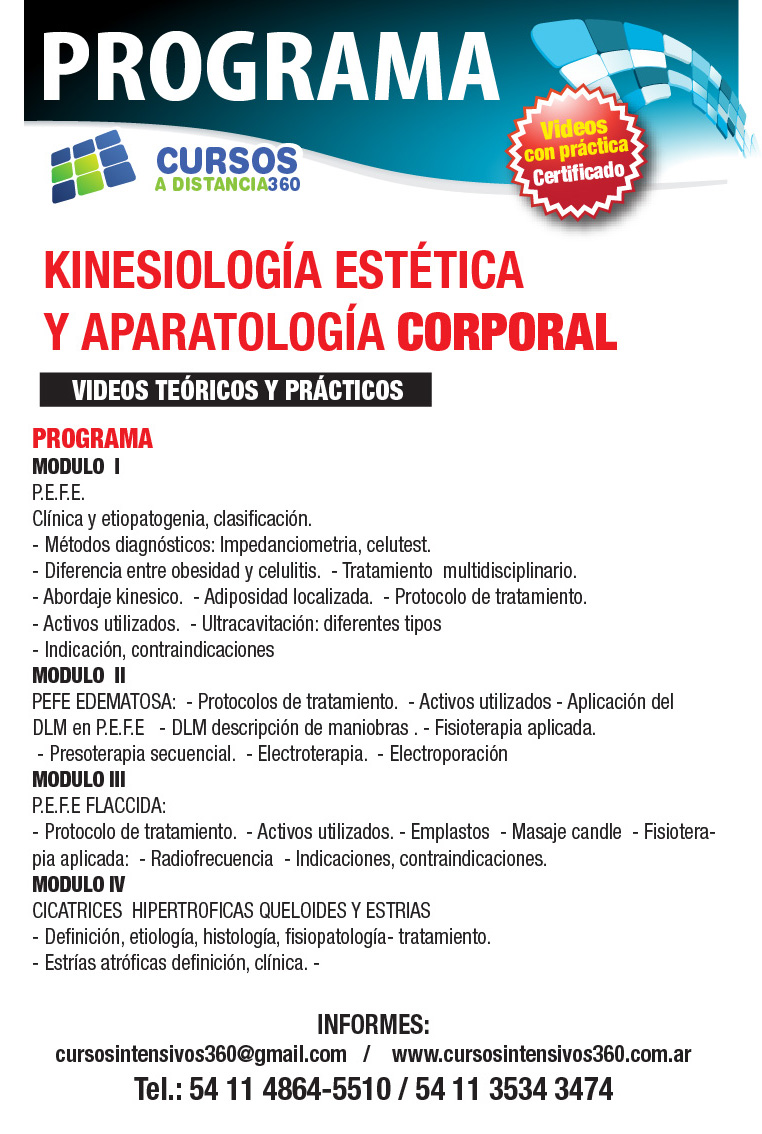 PROGRAMA

CURSOS
A DISTANCIA360

Videos con práctica Certificado

KINESIOLOGÍA ESTÉTICA
Y APARATOLOGÍA CORPORAL

VIDEOS TEÓRICOS Y PRÁCTICOS

PROGRAMA
MODULO I
P.E.F.E.
Clínica y etiopatogenia, clasificación.
- Métodos diagnósticos: Impedanciometria, celutest.
- Diferencia entre obesidad y celulitis. - Tratamiento multidisciplinario.
- Abordaje kinesico. - Adiposidad localizada. - Protocolo de tratamiento.
- Activos utilizados. - Ultracavitación: diferentes tipos
- Indicación, contraindicaciones
MODULO II
PEFE EDEMATOSA: - Protocolos de tratamiento. - Activos utilizados - Aplicación del DLM en P.E.F.E - DLM descripción de maniobras . - Fisioterapia aplicada.
- Presoterapia secuencial. - Electroterapia. - Electroporación
MODULO III
P.E.F.E FLACCIDA:
- Protocolo de tratamiento. - Activos utilizados. - Emplastos - Masaje candle - Fisioterapia aplicada: - Radiofrecuencia - Indicaciones, contraindicaciones.
MODULO IV
CICATRICES HIPERTROFICAS QUELOIDES Y ESTRIAS
- Definición, etiología, histología, fisiopatología- tratamiento.
- Estrías atróficas definición, clínica. -

INFORMES:
cursosintensivos360@gmail.com / www.cursosintensivos360.com.ar
Tel.: 54 11 4864-5510 / 54 11 3534 3474